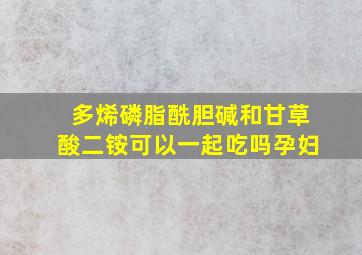 多烯磷脂酰胆碱和甘草酸二铵可以一起吃吗孕妇